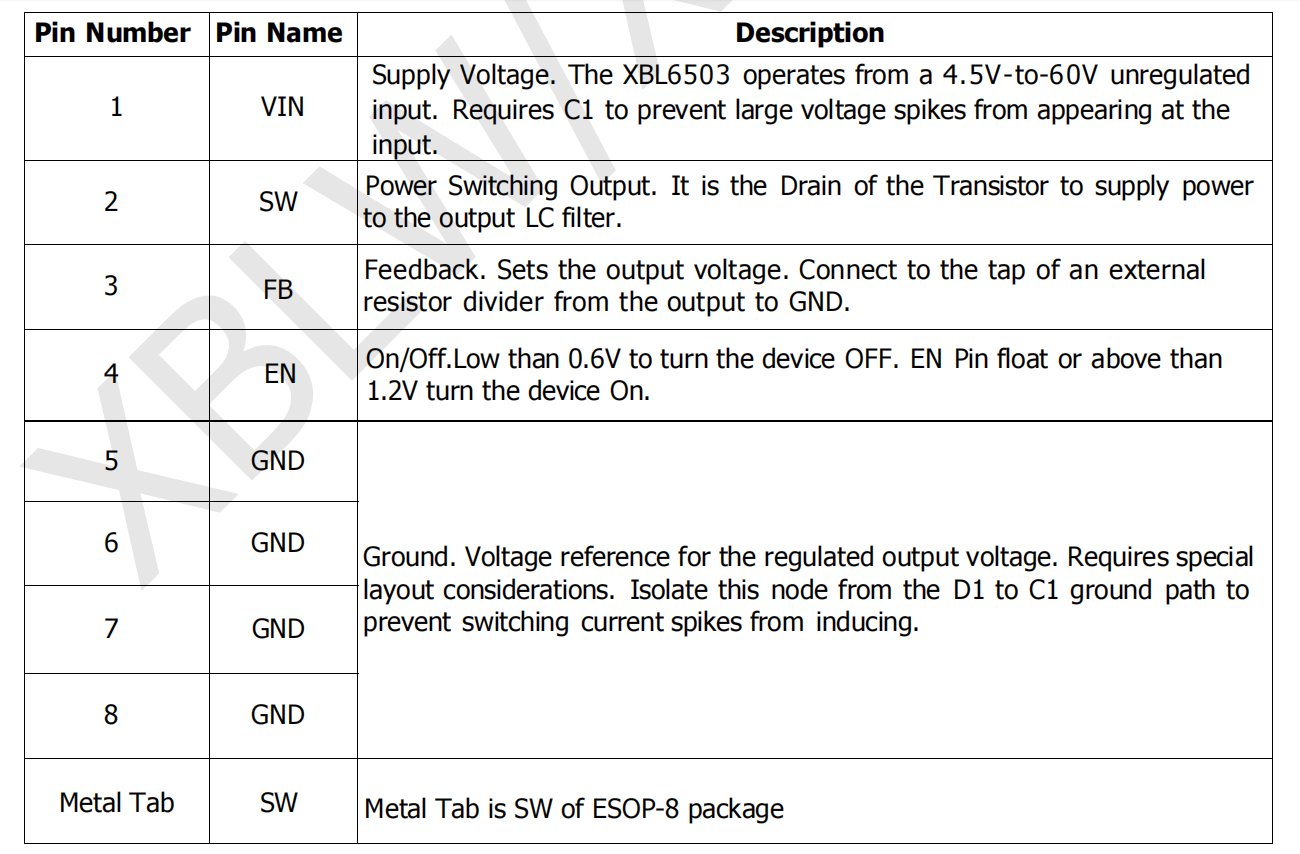 | Pin Number | Pin Name | Description |
|---|---|---|
| 1 | VIN | Supply Voltage. The XBL6503 operates from a 4.5V-to-60V unregulated input. Requires C1 to prevent large voltage spikes from appearing at the input. |
| 2 | SW | Power Switching Output. It is the Drain of the Transistor to supply power to the output LC filter. |
| 3 | FB | Feedback. Sets the output voltage. Connect to the tap of an external resistor divider from the output to GND. |
| 4 | EN | On/Off.Low than 0.6V to turn the device OFF. EN Pin float or above than 1.2V turn the device On. |
| 5 | GND | Ground. Voltage reference for the regulated output voltage. Requires special layout considerations. Isolate this node from the D1 to C1 ground path to prevent switching current spikes from inducing. |
| 6 | GND | |
| 7 | GND | |
| 8 | GND | |
| Metal Tab | SW | Metal Tab is SW of ESOP-8 package |

XBLW